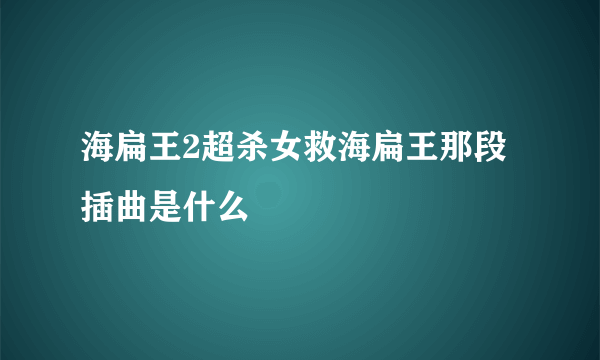 海扁王2超杀女救海扁王那段插曲是什么